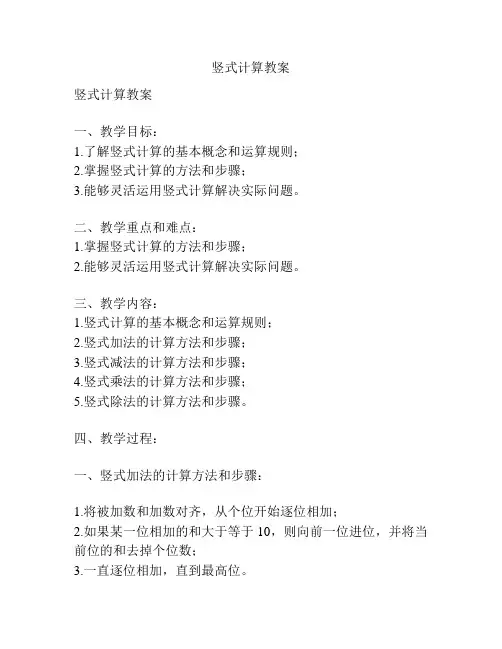 竖式计算教案

竖式计算教案

一、教学目标：
1.了解竖式计算的基本概念和运算规则；
2.掌握竖式计算的方法和步骤；
3.能够灵活运用竖式计算解决实际问题。

二、教学重点和难点：
1.掌握竖式计算的方法和步骤；
2.能够灵活运用竖式计算解决实际问题。

三、教学内容：
1.竖式计算的基本概念和运算规则；
2.竖式加法的计算方法和步骤；
3.竖式减法的计算方法和步骤；
4.竖式乘法的计算方法和步骤；
5.竖式除法的计算方法和步骤。

四、教学过程：

一、竖式加法的计算方法和步骤：

1.将被加数和加数对齐，从个位开始逐位相加；
2.如果某一位相加的和大于等于 10，则向前一位进位，并将当前位的和去掉个位数；
3.一直逐位相加，直到最高位。